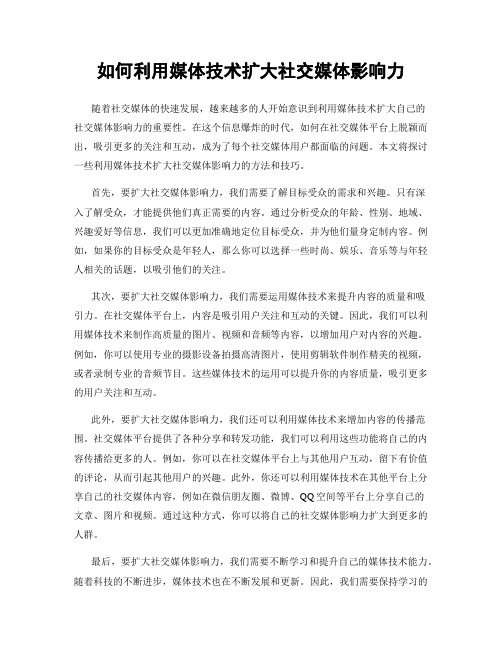 如何利用媒体技术扩大社交媒体影响力

随着社交媒体的快速发展，越来越多的人开始意识到利用媒体技术扩大自己的社交媒体影响力的重要性。在这个信息爆炸的时代，如何在社交媒体平台上脱颖而出，吸引更多的关注和互动，成为了每个社交媒体用户都面临的问题。本文将探讨一些利用媒体技术扩大社交媒体影响力的方法和技巧。

首先，要扩大社交媒体影响力，我们需要了解目标受众的需求和兴趣。只有深入了解受众，才能提供他们真正需要的内容。通过分析受众的年龄、性别、地域、兴趣爱好等信息，我们可以更加准确地定位目标受众，并为他们量身定制内容。例如，如果你的目标受众是年轻人，那么你可以选择一些时尚、娱乐、音乐等与年轻人相关的话题，以吸引他们的关注。

其次，要扩大社交媒体影响力，我们需要运用媒体技术来提升内容的质量和吸引力。在社交媒体平台上，内容是吸引用户关注和互动的关键。因此，我们可以利用媒体技术来制作高质量的图片、视频和音频等内容，以增加用户对内容的兴趣。例如，你可以使用专业的摄影设备拍摄高清图片，使用剪辑软件制作精美的视频，或者录制专业的音频节目。这些媒体技术的运用可以提升你的内容质量，吸引更多的用户关注和互动。

此外，要扩大社交媒体影响力，我们还可以利用媒体技术来增加内容的传播范围。社交媒体平台提供了各种分享和转发功能，我们可以利用这些功能将自己的内容传播给更多的人。例如，你可以在社交媒体平台上与其他用户互动，留下有价值的评论，从而引起其他用户的兴趣。此外，你还可以利用媒体技术在其他平台上分享自己的社交媒体内容，例如在微信朋友圈、微博、QQ空间等平台上分享自己的文章、图片和视频。通过这种方式，你可以将自己的社交媒体影响力扩大到更多的人群。

最后，要扩大社交媒体影响力，我们需要不断学习和提升自己的媒体技术能力。随着科技的不断进步，媒体技术也在不断发展和更新。因此，我们需要保持学习的